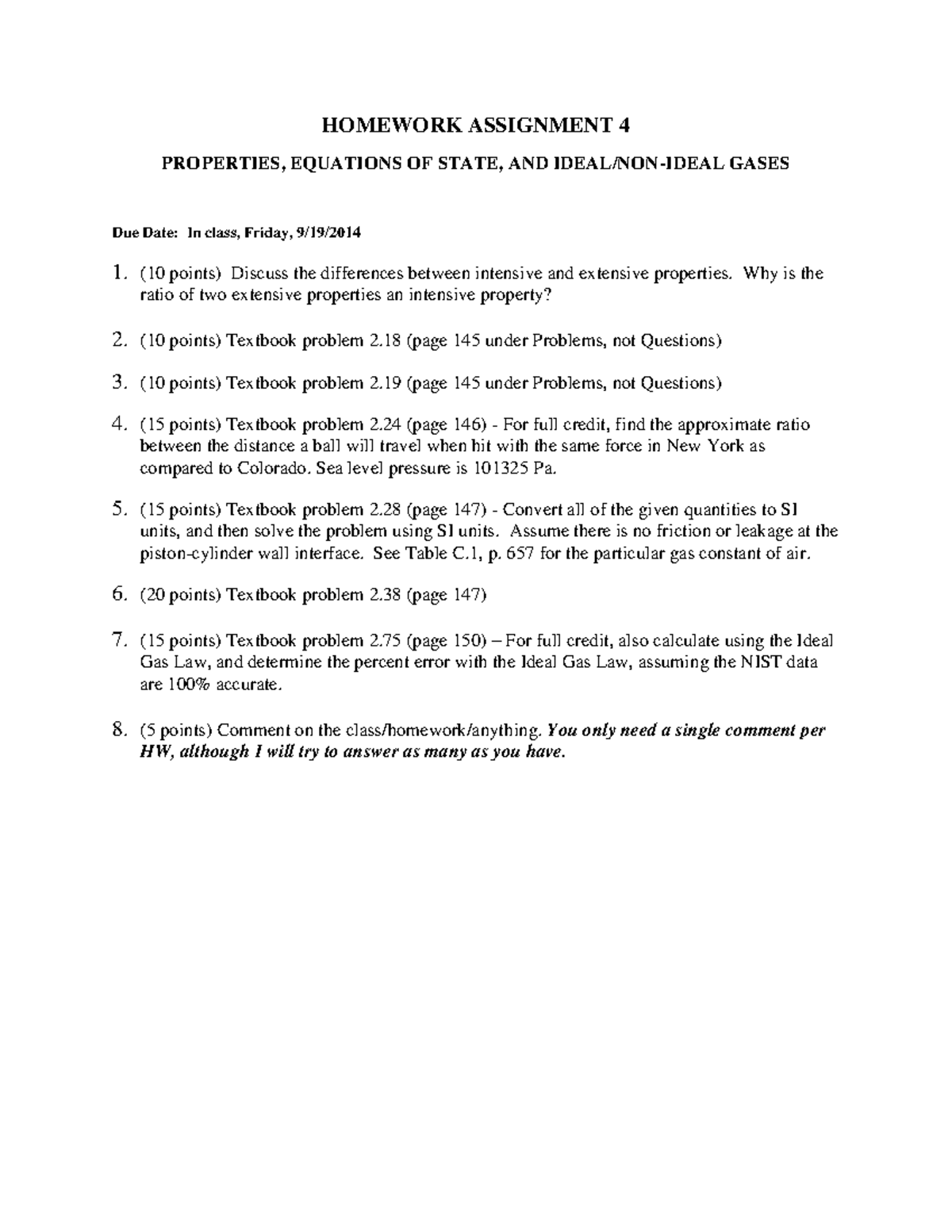 HOMEWORK ASSIGNMENT 4

PROPERTIES, EQUATIONS OF STATE, AND IDEAL/NON-IDEAL GASES

Due Date: In class, Friday, 9/19/2014

1. (10 points) Discuss the differences between intensive and extensive properties. Why is the ratio of two extensive properties an intensive property?

2. (10 points) Textbook problem 2.18 (page 145 under Problems, not Questions)

3. (10 points) Textbook problem 2.19 (page 145 under Problems, not Questions)

4. (15 points) Textbook problem 2.24 (page 146) - For full credit, find the approximate ratio between the distance a ball will travel when hit with the same force in New York as compared to Colorado. Sea level pressure is 101325 Pa.

5. (15 points) Textbook problem 2.28 (page 147) - Convert all of the given quantities to SI units, and then solve the problem using SI units. Assume there is no friction or leakage at the piston-cylinder wall interface. See Table C.1, p. 657 for the particular gas constant of air.

6. (20 points) Textbook problem 2.38 (page 147)

7. (15 points) Textbook problem 2.75 (page 150) – For full credit, also calculate using the Ideal Gas Law, and determine the percent error with the Ideal Gas Law, assuming the NIST data are 100% accurate.

8. (5 points) Comment on the class/homework/anything. You only need a single comment per HW, although I will try to answer as many as you have.